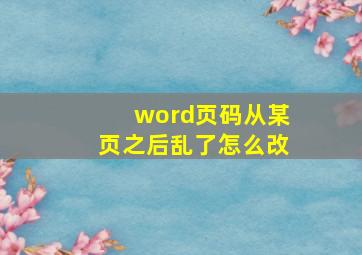 word页码从某页之后乱了怎么改